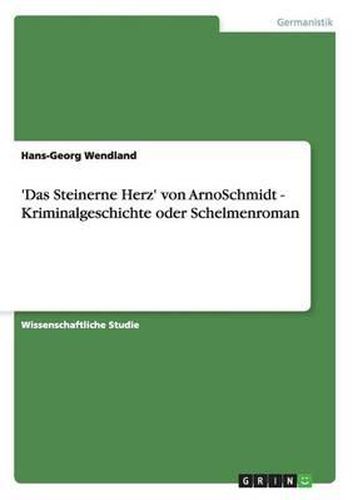 Germanistik

Hans-Georg Wendland

'Das Steinerne Herz' von ArnoSchmidt - Kriminalgeschichte oder Schelmenroman

Wissenschaftliche Studie

GRIN